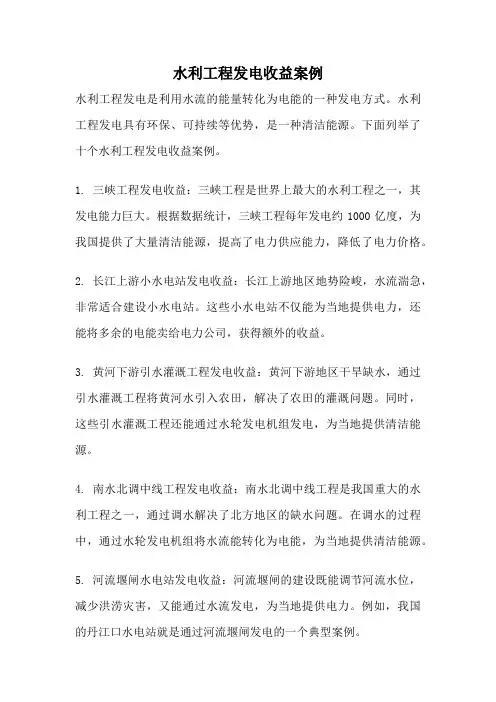 水利工程发电收益案例

水利工程发电是利用水流的能量转化为电能的一种发电方式。水利工程发电具有环保、可持续等优势，是一种清洁能源。下面列举了十个水利工程发电收益案例。

1. 三峡工程发电收益：三峡工程是世界上最大的水利工程之一，其发电能力巨大。根据数据统计，三峡工程每年发电约 1000 亿度，为我国提供了大量清洁能源，提高了电力供应能力，降低了电力价格。

2. 长江上游小水电站发电收益：长江上游地区地势险峻，水流湍急，非常适合建设小水电站。这些小水电站不仅能为当地提供电力，还能将多余的电能卖给电力公司，获得额外的收益。

3. 黄河下游引水灌溉工程发电收益：黄河下游地区干旱缺水，通过引水灌溉工程将黄河水引入农田，解决了农田的灌溉问题。同时，这些引水灌溉工程还能通过水轮发电机组发电，为当地提供清洁能源。

4. 南水北调中线工程发电收益：南水北调中线工程是我国重大的水利工程之一，通过调水解决了北方地区的缺水问题。在调水的过程中，通过水轮发电机组将水流能转化为电能，为当地提供清洁能源。

5. 河流堰闸水电站发电收益：河流堰闸的建设既能调节河流水位，减少洪涝灾害，又能通过水流发电，为当地提供电力。例如，我国的丹江口水电站就是通过河流堰闸发电的一个典型案例。